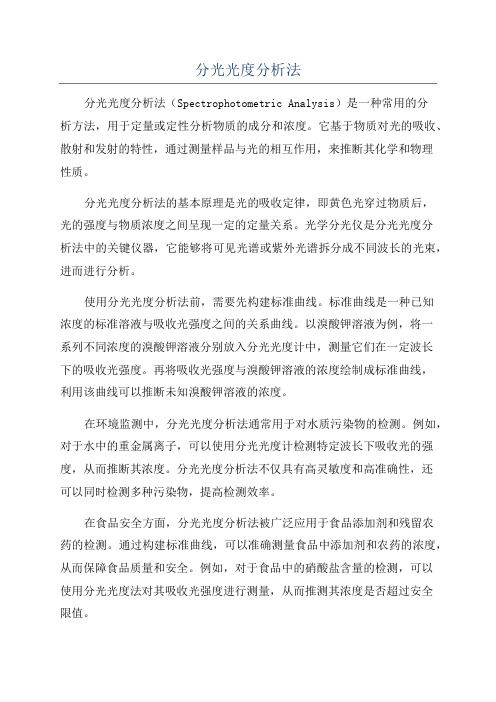 分光光度分析法

分光光度分析法（Spectrophotometric Analysis）是一种常用的分析方法，用于定量或定性分析物质的成分和浓度。它基于物质对光的吸收、散射和发射的特性，通过测量样品与光的相互作用，来推断其化学和物理性质。

分光光度分析法的基本原理是光的吸收定律，即黄色光穿过物质后，光的强度与物质浓度之间呈现一定的定量关系。光学分光仪是分光光度分析法中的关键仪器，它能够将可见光谱或紫外光谱拆分成不同波长的光束，进而进行分析。

使用分光光度分析法前，需要先构建标准曲线。标准曲线是一种已知浓度的标准溶液与吸收光强度之间的关系曲线。以溴酸钾溶液为例，将一系列不同浓度的溴酸钾溶液分别放入分光光度计中，测量它们在一定波长下的吸收光强度。再将吸收光强度与溴酸钾溶液的浓度绘制成标准曲线，利用该曲线可以推断未知溴酸钾溶液的浓度。

在环境监测中，分光光度分析法通常用于对水质污染物的检测。例如，对于水中的重金属离子，可以使用分光光度计检测特定波长下吸收光的强度，从而推断其浓度。分光光度分析法不仅具有高灵敏度和高准确性，还可以同时检测多种污染物，提高检测效率。

在食品安全方面，分光光度分析法被广泛应用于食品添加剂和残留农药的检测。通过构建标准曲线，可以准确测量食品中添加剂和农药的浓度，从而保障食品质量和安全。例如，对于食品中的硝酸盐含量的检测，可以使用分光光度法对其吸收光强度进行测量，从而推测其浓度是否超过安全限值。